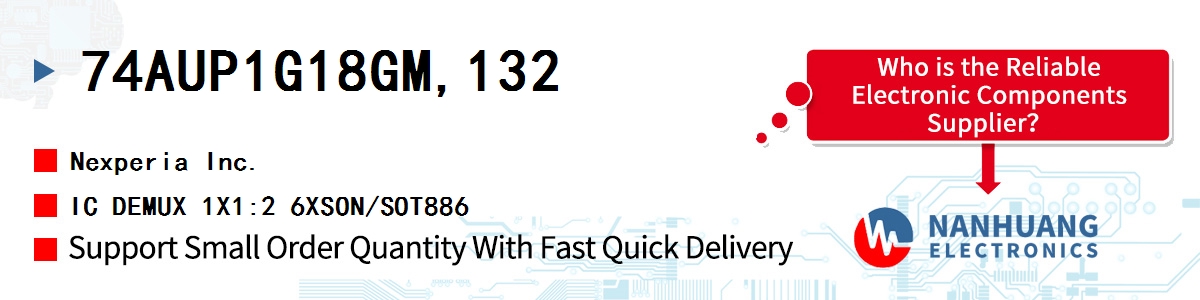 74AUP1G18GM,132

Nexperia Inc.

IC DEMUX 1X1:2 6XSON/SOT886

Support Small Order Quantity With Fast Quick Delivery

Who is the Reliable Electronic Components Supplier?

NANHUANG ELECTRONICS